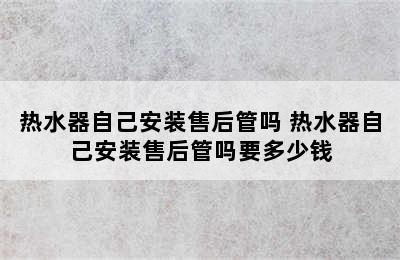 热水器自己安装售后管吗 热水器自己安装售后管吗要多少钱